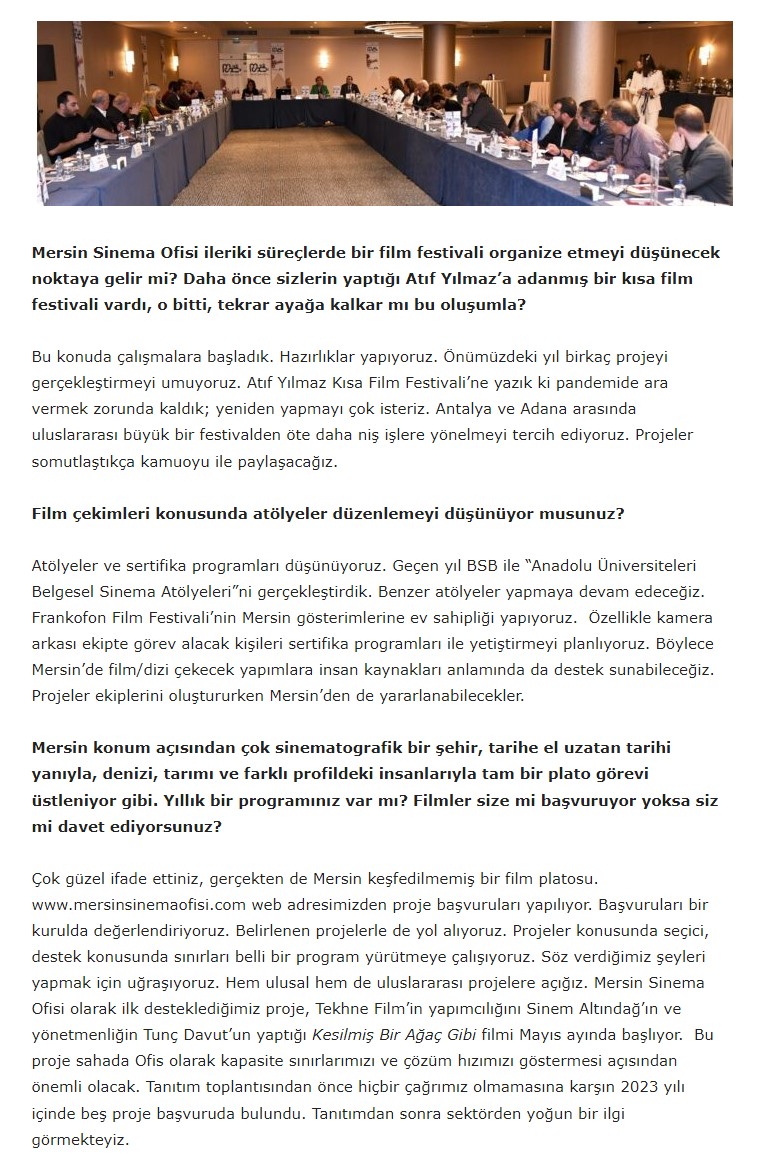 Mersin Sinema Ofisi ileriki süreçlerde bir film festivali organize etmeyi düşünecek noktaya gelir mi? Daha önce sizlerin yaptığı Atıf Yılmaz'a adanmış bir kısa film festivali vardı, o bitti, tekrar ayağa kalkar mı bu oluşumla?

Bu konuda çalışmalara başladık. Hazırlıklar yapıyoruz. Önümüzdeki yıl birkaç projeyi gerçekleştirmeyi umuyoruz. Atıf Yılmaz Kısa Film Festivali'ne yazık ki pandemide ara vermek zorunda kaldık; yeniden yapmayı çok isteriz. Antalya ve Adana arasında uluslararası büyük bir festivalden öte daha niş işlere yönelmeyi tercih ediyoruz. Projeler somutlaştıkça kamuoyu ile paylaşacağız.

Film çekimleri konusunda atölyeler düzenlemeyi düşünüyor musunuz?

Atölyeler ve sertifika programları düşünüyoruz. Geçen yıl BSB ile "Anadolu Üniversiteleri Belgesel Sinema Atölyeleri"ni gerçekleştirdik. Benzer atölyeler yapmaya devam edeceğiz. Frankofon Film Festivali'nin Mersin gösterimlerine ev sahipliği yapıyoruz. Özellikle kamera arkası ekipte görev alacak kişileri sertifika programları ile yetiştirmeyi planlıyoruz. Böylece Mersin'de film/dizi çekecek yapımlara insan kaynakları anlamında da destek sunabileceğiz. Projeler ekiplerini oluştururken Mersin'den de yararlanabilecekler.

Mersin konum açısından çok sinematografik bir şehir, tarihe el uzatan tarihi yanıyla, denizi, tarımı ve farklı profildeki insanlarıyla tam bir plato görevi üstleniyor gibi. Yıllık bir programınız var mı? Filmler size mi başvuruyor yoksa siz mi davet ediyorsunuz?

Çok güzel ifade ettiniz, gerçekten de Mersin keşfedilmemiş bir film platosu. www.mersinsinemaofisi.com web adresimizden proje başvuruları yapılıyor. Başvuruları bir kurulda değerlendiriyoruz. Belirlenen projelerle de yol alıyoruz. Projeler konusunda seçici, destek konusunda sınırları belli bir program yürütmeye çalışıyoruz. Söz verdiğimiz şeyleri yapmak için uğraşıyoruz. Hem ulusal hem de uluslararası projelere açığız. Mersin Sinema Ofisi olarak ilk desteklediğimiz proje, Tekhne Film'in yapımcılığını Sinem Altındağ'ın ve yönetmenliğin Tunç Davut'un yaptığı Kesilmiş Bir Ağaç Gibi filmi Mayıs ayında başlıyor. Bu proje sahada Ofis olarak kapasite sınırlarımızı ve çözüm hızımızı göstermesi açısından önemli olacak. Tanıtım toplantısından önce hiçbir çağrımız olmamasına karşın 2023 yılı içinde beş proje başvuruda bulundu. Tanıtımdan sonra sektörden yoğun bir ilgi görmekteyiz.